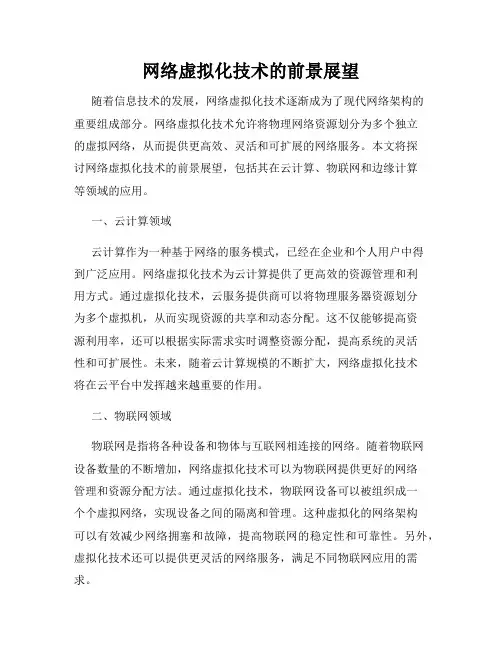 网络虚拟化技术的前景展望

随着信息技术的发展，网络虚拟化技术逐渐成为了现代网络架构的重要组成部分。网络虚拟化技术允许将物理网络资源划分为多个独立的虚拟网络，从而提供更高效、灵活和可扩展的网络服务。本文将探讨网络虚拟化技术的前景展望，包括其在云计算、物联网和边缘计算等领域的应用。

一、云计算领域

云计算作为一种基于网络的服务模式，已经在企业和个人用户中得到广泛应用。网络虚拟化技术为云计算提供了更高效的资源管理和利用方式。通过虚拟化技术，云服务提供商可以将物理服务器资源划分为多个虚拟机，从而实现资源的共享和动态分配。这不仅能够提高资源利用率，还可以根据实际需求实时调整资源分配，提高系统的灵活性和可扩展性。未来，随着云计算规模的不断扩大，网络虚拟化技术将在云平台中发挥越来越重要的作用。

二、物联网领域

物联网是指将各种设备和物体与互联网相连接的网络。随着物联网设备数量的不断增加，网络虚拟化技术可以为物联网提供更好的网络管理和资源分配方法。通过虚拟化技术，物联网设备可以被组织成一个个虚拟网络，实现设备之间的隔离和管理。这种虚拟化的网络架构可以有效减少网络拥塞和故障，提高物联网的稳定性和可靠性。另外，虚拟化技术还可以提供更灵活的网络服务，满足不同物联网应用的需求。